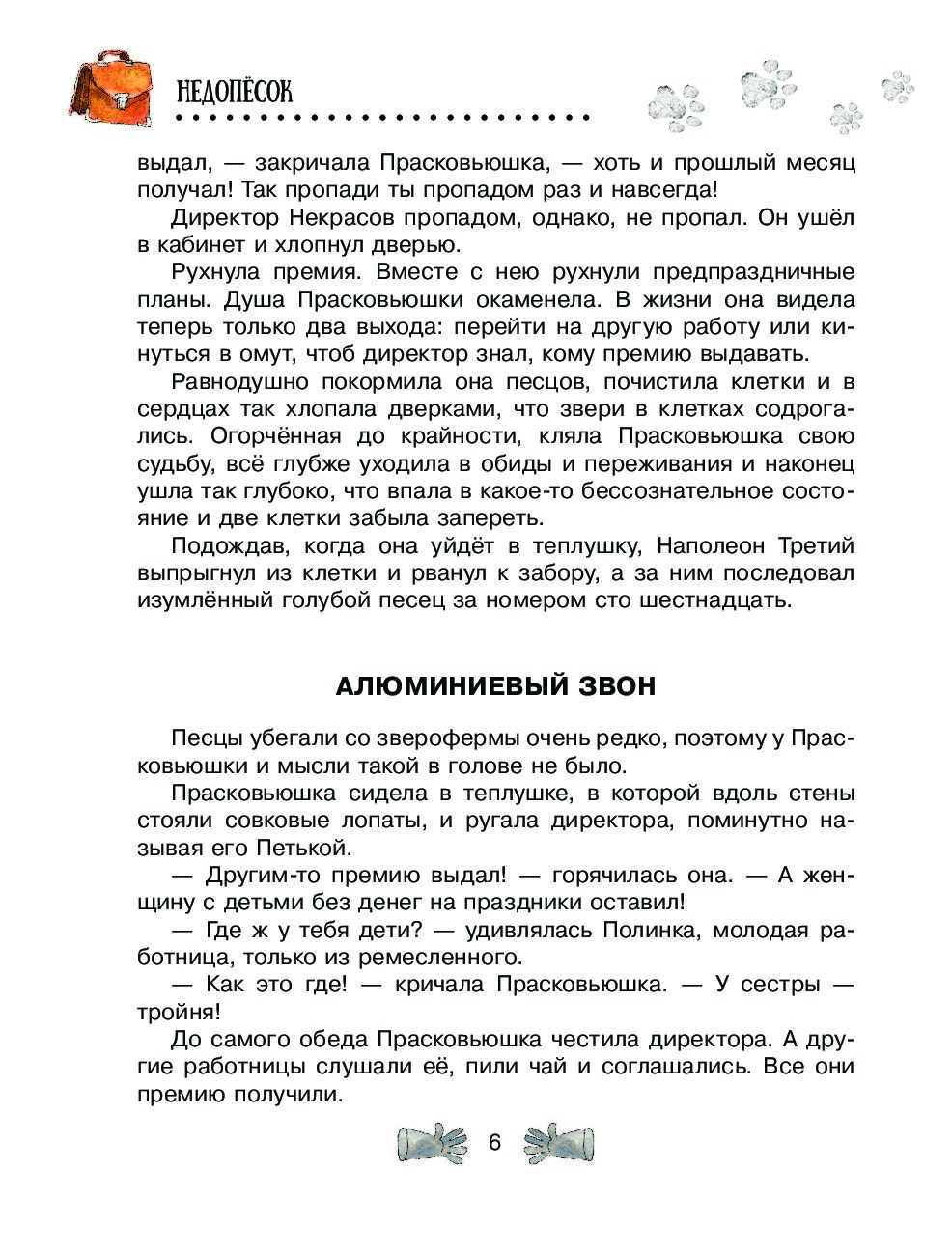 НЕДОПЁСОК

выдал, — закричала Прасковьюшка, — хоть и прошлый месяц получал! Так пропади ты пропадом раз и навсегда!

Директор Некрасов пропадом, однако, не пропал. Он ушёл в кабинет и хлопнул дверью.

Рухнула премия. Вместе с нею рухнули предпраздничные планы. Душа Прасковьюшки окаменела. В жизни она видела теперь только два выхода: перейти на другую работу или кинуться в омут, чтоб директор знал, кому премию выдавать.

Равнодушно покормила она песцов, почистила клетки и в сердцах так хлопала дверками, что звери в клетках содрогались. Огорчённая до крайности, кляла Прасковьюшка свою судьбу, всё глубже уходила в обиды и переживания и наконец ушла так глубоко, что впала в какое-то бессознательное состояние и две клетки забыла запереть.

Подождав, когда она уйдёт в теплушку, Наполеон Третий выпрыгнул из клетки и рванул к забору, а за ним последовал изумлённый голубой песец за номером сто шестнадцать.

АЛЮМИНИЕВЫЙ ЗВОН

Песцы убегали со зверофермы очень редко, поэтому у Прасковьюшки и мысли такой в голове не было.

Прасковьюшка сидела в теплушке, в которой вдоль стены стояли совковые лопаты, и ругала директора, поминутно называя его Петькой.

— Другим-то премию выдал! — горячилась она. — А женщину с детьми без денег на праздники оставил!

— Где ж у тебя дети? — удивлялась Полинка, молодая работница, только из ремесленного.

— Как это где! — кричала Прасковьюшка. — У сестры — тройня!

До самого обеда Прасковьюшка честила директора. А другие работницы слушали её, пили чай и соглашались. Все они премию получили.

6